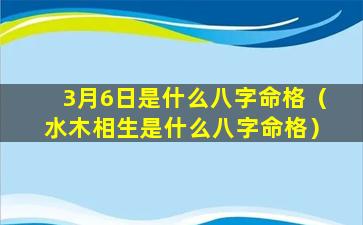 3月6日是什么八字命格（水木相生是什么八字命格）